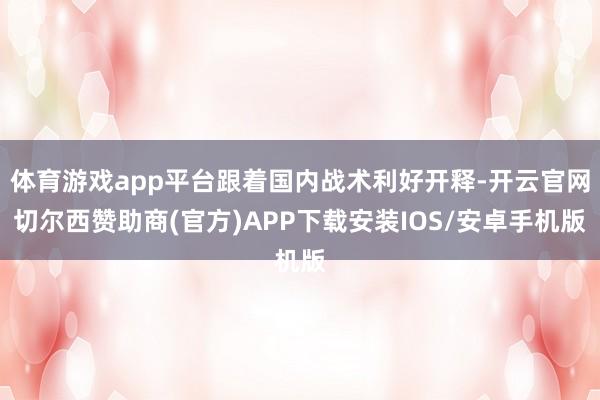 体育游戏app平台跟着国内战术利好开释-开云官网切尔西赞助商(官方)APP下载安装IOS/安卓手机版机版